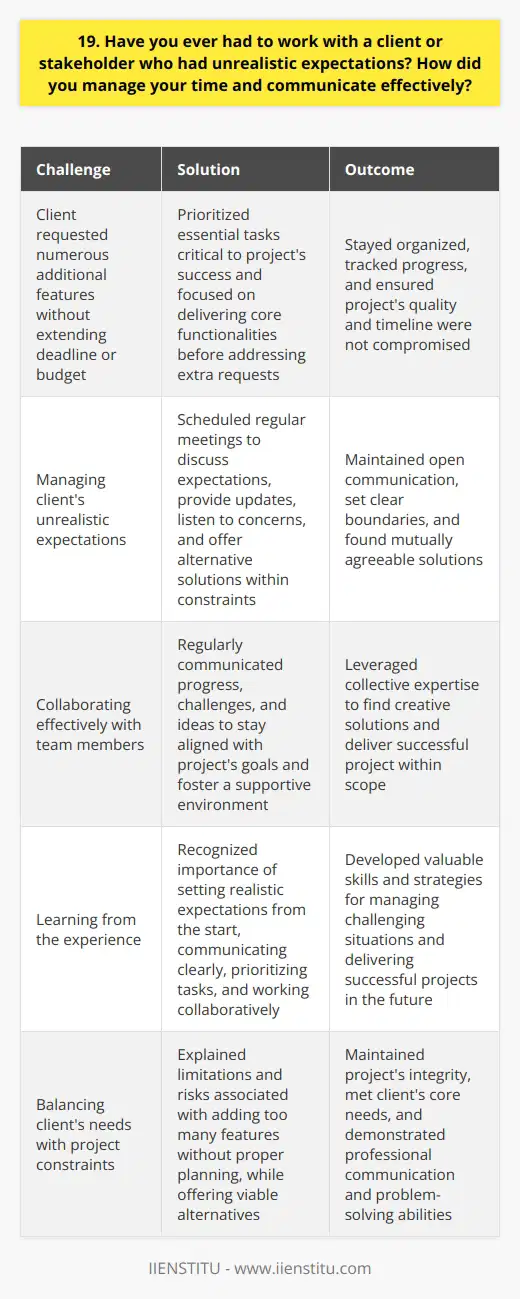 19. Have you ever had to work with a client or stakeholder who had unrealistic expectations? How did you manage your time and communicate effectively?

| Challenge | Solution | Outcome |
|---|---|---|
| Client requested numerous additional features without extending deadline or budget | Prioritized essential tasks critical to project's success and focused on delivering core functionalities before addressing extra requests | Stayed organized, tracked progress, and ensured project's quality and timeline were not compromised |
| Managing client's unrealistic expectations | Scheduled regular meetings to discuss expectations, provide updates, listen to concerns, and offer alternative solutions within constraints | Maintained open communication, set clear boundaries, and found mutually agreeable solutions |
| Collaborating effectively with team members | Regularly communicated progress, challenges, and ideas to stay aligned with project's goals and foster a supportive environment | Leveraged collective expertise to find creative solutions and deliver successful project within scope |
| Learning from the experience | Recognized importance of setting realistic expectations from the start, communicating clearly, prioritizing tasks, and working collaboratively | Developed valuable skills and strategies for managing challenging situations and delivering successful projects in the future |
| Balancing client's needs with project constraints | Explained limitations and risks associated with adding too many features without proper planning, while offering viable alternatives | Maintained project's integrity, met client's core needs, and demonstrated professional communication and problem-solving abilities |

IIENSTITU - www.iienstitu.com